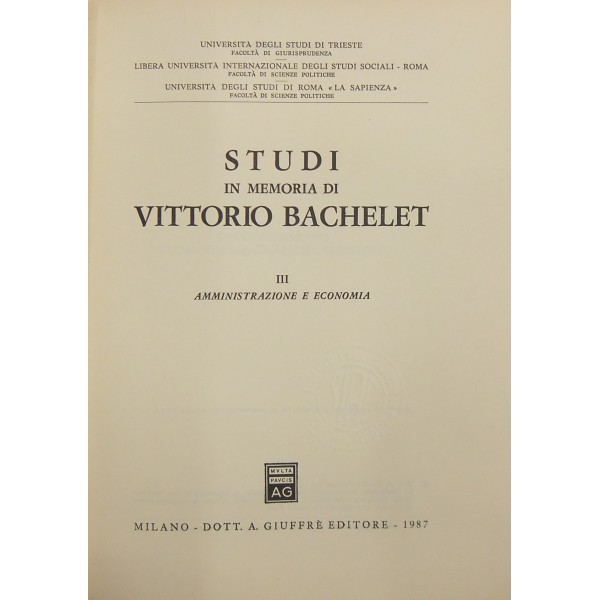 UNIVERSITÀ DEGLI STUDI DI TRIESTE
FACOLTÀ DI GIURISPRUDENZA

LIBERA UNIVERSITÀ INTERNAZIONALE DEGLI STUDI SOCIALI - ROMA
FACOLTÀ DI SCIENZE POLITICHE

UNIVERSITÀ DEGLI STUDI DI ROMA « LA SAPIENZA »
FACOLTÀ DI SCIENZE POLITICHE

STUDI
IN MEMORIA DI
VITTORIO BACHELET

III
AMMINISTRAZIONE E ECONOMIA

MVLTA
PAVCIS
AG

MILANO - DOTT. A. GIUFFRÈ EDITORE - 1987